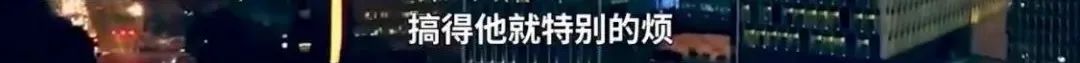 搞得他就特别的烦